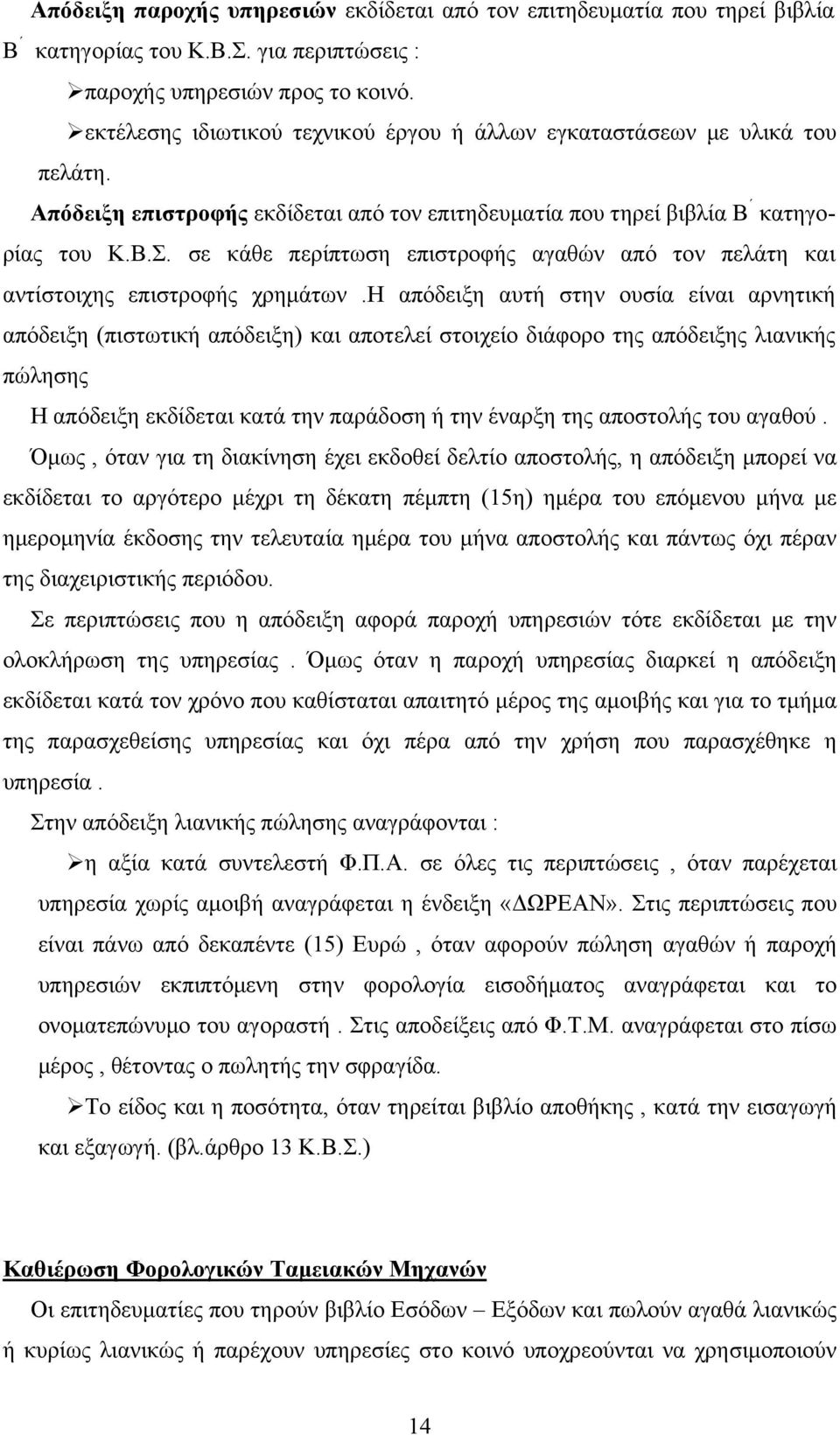 Απόδειξη παροχής υπηρεσιών εκδίδεται από τον επιτηδευματία που τηρεί βιβλία Β΄ κατηγορίας του Κ.Β.Σ. για περιπτώσεις :

➢παροχής υπηρεσιών προς το κοινό.

➢εκτέλεσης ιδιωτικού τεχνικού έργου ή άλλων εγκαταστάσεων με υλικά του πελάτη.

Απόδειξη επιστροφής εκδίδεται από τον επιτηδευματία που τηρεί βιβλία Β΄ κατηγορίας του Κ.Β.Σ. σε κάθε περίπτωση επιστροφής αγαθών από τον πελάτη και αντίστοιχης επιστροφής χρημάτων .Η απόδειξη αυτή στην ουσία είναι αρνητική απόδειξη (πιστωτική απόδειξη) και αποτελεί στοιχείο διάφορο της απόδειξης λιανικής πώλησης

Η απόδειξη εκδίδεται κατά την παράδοση ή την έναρξη της αποστολής του αγαθού . Όμως , όταν για τη διακίνηση έχει εκδοθεί δελτίο αποστολής, η απόδειξη μπορεί να εκδίδεται το αργότερο μέχρι τη δέκατη πέμπτη (15η) ημέρα του επόμενου μήνα με ημερομηνία έκδοσης την τελευταία ημέρα του μήνα αποστολής και πάντως όχι πέραν της διαχειριστικής περιόδου.

Σε περιπτώσεις που η απόδειξη αφορά παροχή υπηρεσιών τότε εκδίδεται με την ολοκλήρωση της υπηρεσίας . Όμως όταν η παροχή υπηρεσίας διαρκεί η απόδειξη εκδίδεται κατά τον χρόνο που καθίσταται απαιτητό μέρος της αμοιβής και για το τμήμα της παρασχεθείσης υπηρεσίας και όχι πέρα από την χρήση που παρασχέθηκε η υπηρεσία .

Στην απόδειξη λιανικής πώλησης αναγράφονται :

➢η αξία κατά συντελεστή Φ.Π.Α. σε όλες τις περιπτώσεις , όταν παρέχεται υπηρεσία χωρίς αμοιβή αναγράφεται η ένδειξη «ΔΩΡΕΑΝ». Στις περιπτώσεις που είναι πάνω από δεκαπέντε (15) Ευρώ , όταν αφορούν πώληση αγαθών ή παροχή υπηρεσιών εκπιπτόμενη στην φορολογία εισοδήματος αναγράφεται και το ονοματεπώνυμο του αγοραστή . Στις αποδείξεις από Φ.Τ.Μ. αναγράφεται στο πίσω μέρος , θέτοντας ο πωλητής την σφραγίδα.

➢Το είδος και η ποσότητα, όταν τηρείται βιβλίο αποθήκης , κατά την εισαγωγή και εξαγωγή. (βλ.άρθρο 13 Κ.Β.Σ.)

Καθιέρωση Φορολογικών Ταμειακών Μηχανών

Οι επιτηδευματίες που τηρούν βιβλίο Εσόδων – Εξόδων και πωλούν αγαθά λιανικώς ή κυρίως λιανικώς ή παρέχουν υπηρεσίες στο κοινό υποχρεούνται να χρησιμοποιούν

14